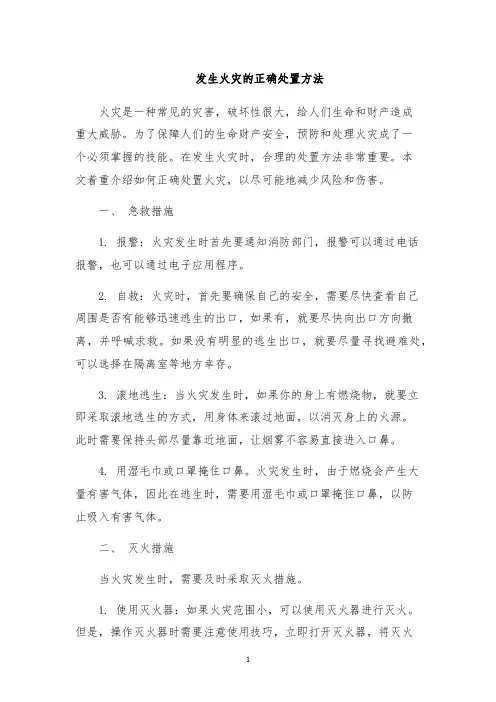 发生火灾的正确处置方法

火灾是一种常见的灾害，破坏性很大，给人们生命和财产造成重大威胁。为了保障人们的生命财产安全，预防和处理火灾成了一个必须掌握的技能。在发生火灾时，合理的处置方法非常重要。本文着重介绍如何正确处置火灾，以尽可能地减少风险和伤害。

一、 急救措施

1. 报警：火灾发生时首先要通知消防部门，报警可以通过电话报警，也可以通过电子应用程序。

2. 自救：火灾时，首先要确保自己的安全，需要尽快查看自己周围是否有能够迅速逃生的出口，如果有，就要尽快向出口方向撤离，并呼喊求救。如果没有明显的逃生出口，就要尽量寻找避难处，可以选择在隔离室等地方幸存。

3. 滚地逃生：当火灾发生时，如果你的身上有燃烧物，就要立即采取滚地逃生的方式，用身体来滚过地面，以消灭身上的火源。此时需要保持头部尽量靠近地面，让烟雾不容易直接进入口鼻。

4. 用湿毛巾或口罩掩住口鼻。火灾发生时，由于燃烧会产生大量有害气体，因此在逃生时，需要用湿毛巾或口罩掩住口鼻，以防止吸入有害气体。

二、 灭火措施

当火灾发生时，需要及时采取灭火措施。

1. 使用灭火器：如果火灾范围小，可以使用灭火器进行灭火。但是，操作灭火器时需要注意使用技巧，立即打开灭火器，将灭火

1